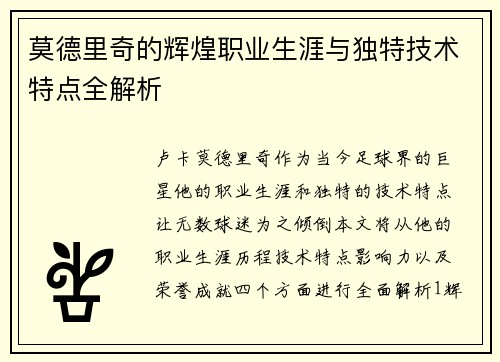 莫德里奇的辉煌职业生涯与独特技术特点全解析

卢卡莫德里奇作为当今足球界的巨星他的职业生涯和独特的技术特点让无数球迷为之倾倒本文将从他的职业生涯历程技术特点影响力以及荣誉成就四个方面进行全面解析1辉